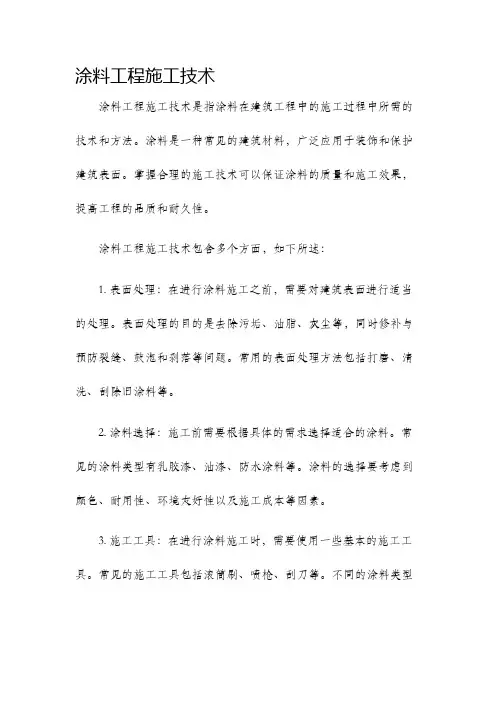 涂料工程施工技术

涂料工程施工技术是指涂料在建筑工程中的施工过程中所需的技术和方法。涂料是一种常见的建筑材料，广泛应用于装饰和保护建筑表面。掌握合理的施工技术可以保证涂料的质量和施工效果，提高工程的品质和耐久性。

涂料工程施工技术包含多个方面，如下所述：

1. 表面处理：在进行涂料施工之前，需要对建筑表面进行适当的处理。表面处理的目的是去除污垢、油脂、灰尘等，同时修补与预防裂缝、鼓泡和剥落等问题。常用的表面处理方法包括打磨、清洗、刮除旧涂料等。

2. 涂料选择：施工前需要根据具体的需求选择适合的涂料。常见的涂料类型有乳胶漆、油漆、防水涂料等。涂料的选择要考虑到颜色、耐用性、环境友好性以及施工成本等因素。

3. 施工工具：在进行涂料施工时，需要使用一些基本的施工工具。常见的施工工具包括滚筒刷、喷枪、刮刀等。不同的涂料类型